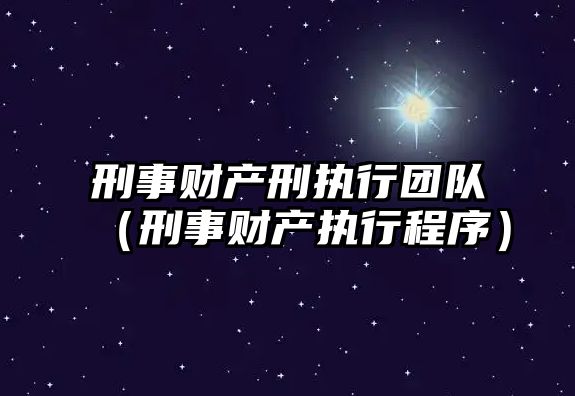 刑事财产刑执行团队（刑事财产执行程序）